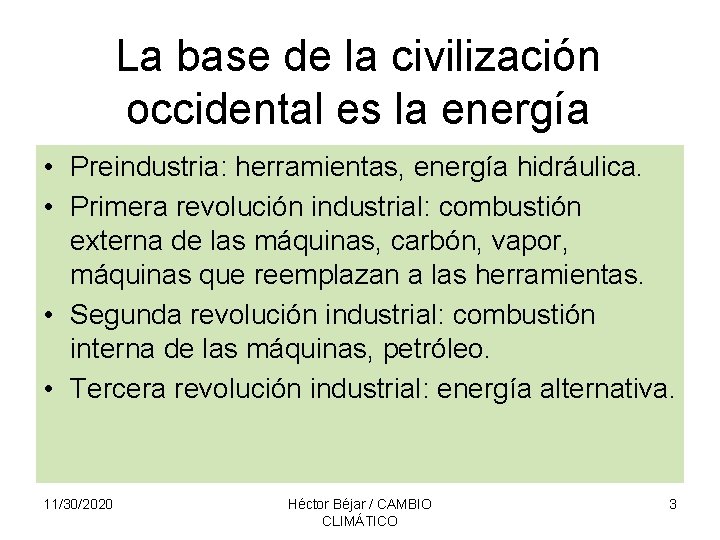 La base de la civilización occidental es la energía

• Preindustria: herramientas, energía hidráulica.
• Primera revolución industrial: combustión externa de las máquinas, carbón, vapor, máquinas que reemplazan a las herramientas.
• Segunda revolución industrial: combustión interna de las máquinas, petróleo.
• Tercera revolución industrial: energía alternativa.

11/30/2020

Héctor Béjar / CAMBIO CLIMÁTICO

3